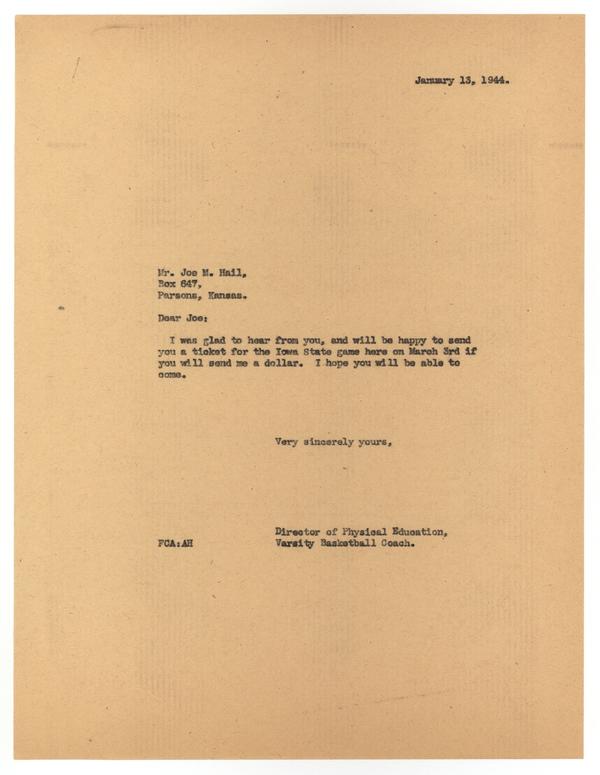 January 13, 1944.

Mr. Joe M. Hail,
Box 647,
Parsons, Kansas.

Dear Joe:

I was glad to hear from you, and will be happy to send you a ticket for the Iowa State game here on March 3rd if you will send me a dollar. I hope you will be able to come.

Very sincerely yours,

Director of Physical Education,
Varsity Basketball Coach.

FCA:AH